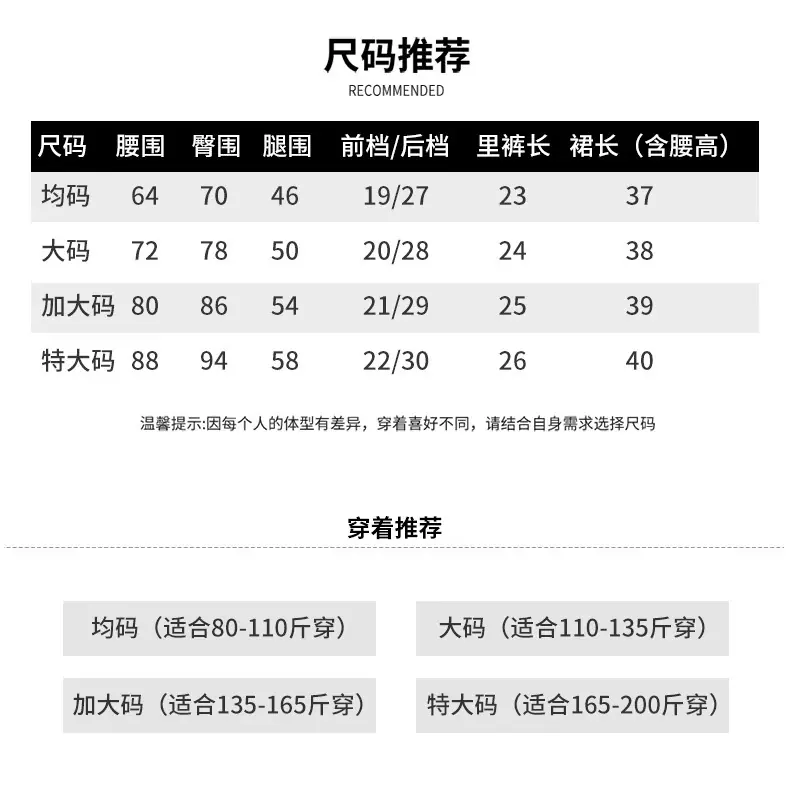 尺码推荐
RECOMMENDED

| 尺码 | 腰围 | 臀围 | 腿围 | 前档/后档 | 里裤长 | 裙长（含腰高） |
|---|---|---|---|---|---|---|
| 均码 | 64 | 70 | 46 | 19/27 | 23 | 37 |
| 大码 | 72 | 78 | 50 | 20/28 | 24 | 38 |
| 加大码 | 80 | 86 | 54 | 21/29 | 25 | 39 |
| 特大码 | 88 | 94 | 58 | 22/30 | 26 | 40 |

温馨提示:因每个人的体型有差异，穿着喜好不同，请结合自身需求选择尺码

穿着推荐

均码（适合80-110斤穿）

大码（适合110-135斤穿）

加大码（适合135-165斤穿）

特大码（适合165-200斤穿）